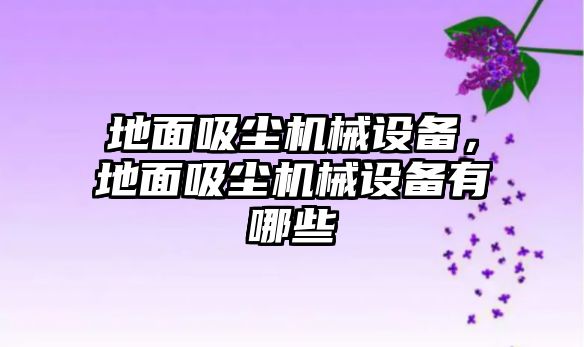 地面吸尘机械设备，地面吸尘机械设备有哪些